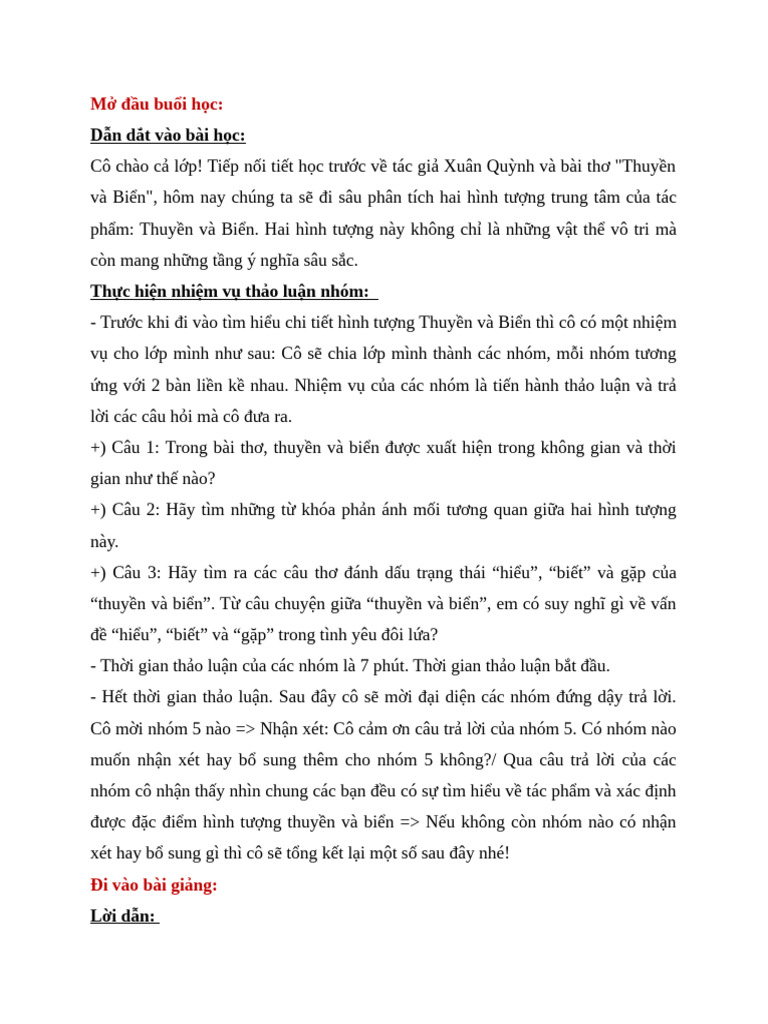 Mở đầu buổi học:

Dẫn dắt vào bài học:

Cô chào cả lớp! Tiếp nối tiết học trước về tác giả Xuân Quỳnh và bài thơ "Thuyền và Biển", hôm nay chúng ta sẽ đi sâu phân tích hai hình tượng trung tâm của tác phẩm: Thuyền và Biển. Hai hình tượng này không chỉ là những vật thể vô tri mà còn mang những tầng ý nghĩa sâu sắc.

Thực hiện nhiệm vụ thảo luận nhóm:

- Trước khi đi vào tìm hiểu chi tiết hình tượng Thuyền và Biển thì cô có một nhiệm vụ cho lớp mình như sau: Cô sẽ chia lớp mình thành các nhóm, mỗi nhóm tương ứng với 2 bàn liền kề nhau. Nhiệm vụ của các nhóm là tiến hành thảo luận và trả lời các câu hỏi mà cô đưa ra.

+) Câu 1: Trong bài thơ, thuyền và biển được xuất hiện trong không gian và thời gian như thế nào?

+) Câu 2: Hãy tìm những từ khóa phản ánh mối tương quan giữa hai hình tượng này.

+) Câu 3: Hãy tìm ra các câu thơ đánh dấu trạng thái “hiểu”, “biết” và gặp của “thuyền và biển”. Từ câu chuyện giữa “thuyền và biển”, em có suy nghĩ gì về vấn đề “hiểu”, “biết” và “gặp” trong tình yêu đôi lứa?

- Thời gian thảo luận của các nhóm là 7 phút. Thời gian thảo luận bắt đầu.

- Hết thời gian thảo luận. Sau đây cô sẽ mời đại diện các nhóm đứng dậy trả lời. Cô mời nhóm 5 nào => Nhận xét: Cô cảm ơn câu trả lời của nhóm 5. Có nhóm nào muốn nhận xét hay bổ sung thêm cho nhóm 5 không?/ Qua câu trả lời của các nhóm cô nhận thấy nhìn chung các bạn đều có sự tìm hiểu về tác phẩm và xác định được đặc điểm hình tượng thuyền và biển => Nếu không còn nhóm nào có nhận xét hay bổ sung gì thì cô sẽ tổng kết lại một số sau đây nhé!

Đi vào bài giảng:

Lời dẫn: